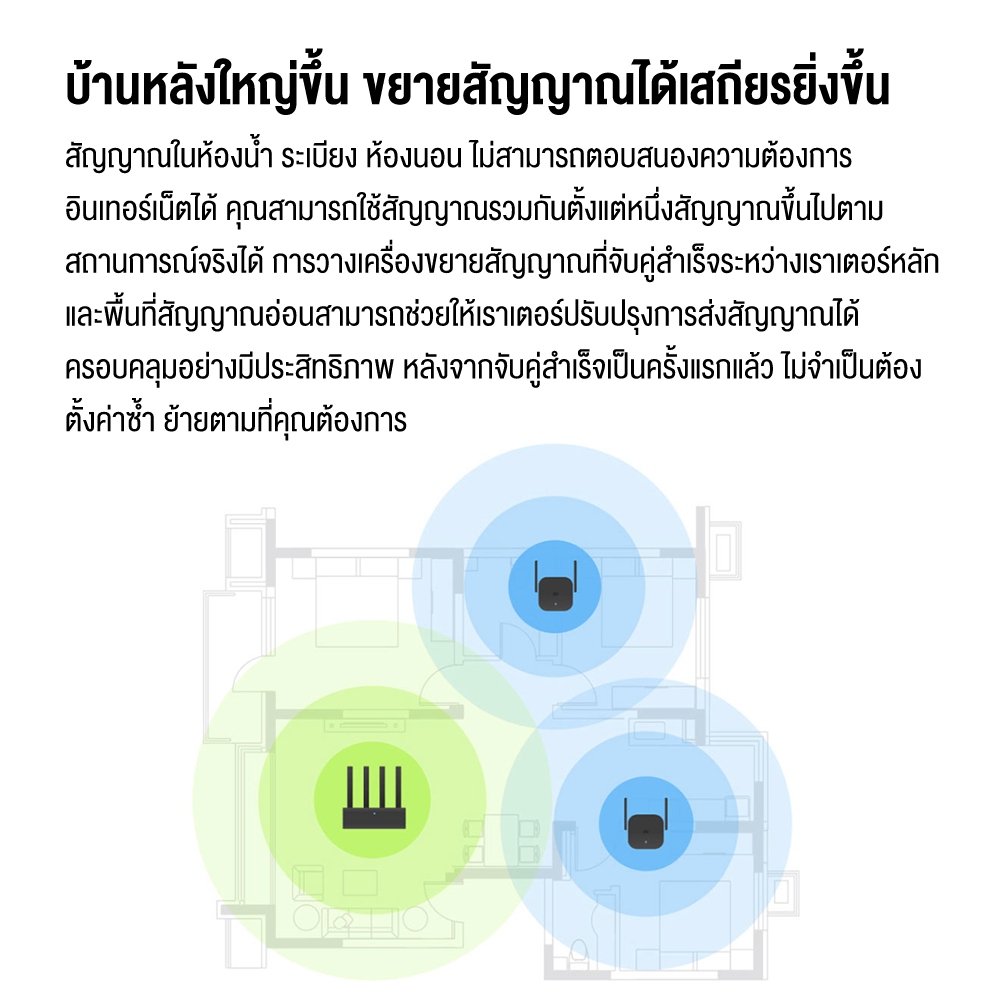 บ้านหลังใหญ่ขึ้น ขยายสัญญาณได้เสถียรยิ่งขึ้น

สัญญาณในห้องน้ำ ระเบียง ห้องนอน ไม่สามารถตอบสนองความต้องการอินเทอร์เน็ตได้ คุณสามารถใช้สัญญาณรวมกันตั้งแต่หนึ่งสัญญาณขึ้นไปตามสถานการณ์จริงได้ การวางเครื่องขยายสัญญาณที่จับคู่สำเร็จระหว่างเราเตอร์หลักและพื้นที่สัญญาณอ่อนสามารถช่วยให้เราเตอร์ปรับปรุงการส่งสัญญาณได้ครอบคลุมอย่างมีประสิทธิภาพ หลังจากจับคู่สำเร็จเป็นครั้งแรกแล้ว ไม่จำเป็นต้องตั้งค่าซ้ำ ย้ายตามที่คุณต้องการ